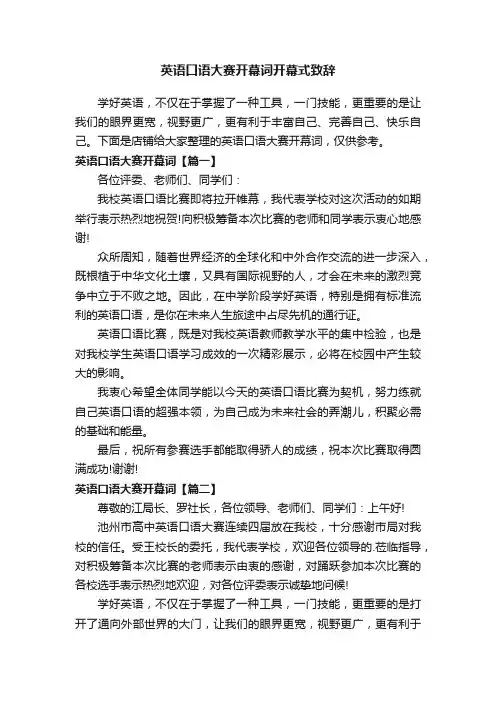 英语口语大赛开幕词开幕式致辞

学好英语，不仅在于掌握了一种工具，一门技能，更重要的是让我们的眼界更宽，视野更广，更有利于丰富自己、完善自己、快乐自己。下面是店铺给大家整理的英语口语大赛开幕词，仅供参考。

英语口语大赛开幕词【篇一】

各位评委、老师们、同学们：

我校英语口语比赛即将拉开帷幕，我代表学校对这次活动的如期举行表示热烈地祝贺!向积极筹备本次比赛的老师和同学表示衷心地感谢!

众所周知，随着世界经济的全球化和中外合作交流的进一步深入，既根植于中华文化土壤，又具有国际视野的人，才会在未来的激烈竞争中立于不败之地。因此，在中学阶段学好英语，特别是拥有标准流利的英语口语，是你在未来人生旅途中占尽先机的通行证。

英语口语比赛，既是对我校英语教师教学水平的集中检验，也是对我校学生英语口语学习成效的一次精彩展示，必将在校园中产生较大的影响。

我衷心希望全体同学能以今天的英语口语比赛为契机，努力练就自己英语口语的超强本领，为自己成为未来社会的弄潮儿，积聚必需的基础和能量。

最后，祝所有参赛选手都能取得骄人的成绩，祝本次比赛取得圆满成功!谢谢!

英语口语大赛开幕词【篇二】

尊敬的江局长、罗社长，各位领导、老师们、同学们：上午好!

池州市高中英语口语大赛连续四届放在我校，十分感谢市局对我校的信任。受王校长的委托，我代表学校，欢迎各位领导的.莅临指导，对积极筹备本次比赛的老师表示由衷的感谢，对踊跃参加本次比赛的各校选手表示热烈地欢迎，对各位评委表示诚挚地问候!

学好英语，不仅在于掌握了一种工具，一门技能，更重要的是打开了通向外部世界的大门，让我们的眼界更宽，视野更广，更有利于